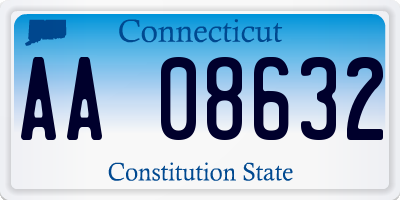 Connecticut

AA 08632

Constitution State